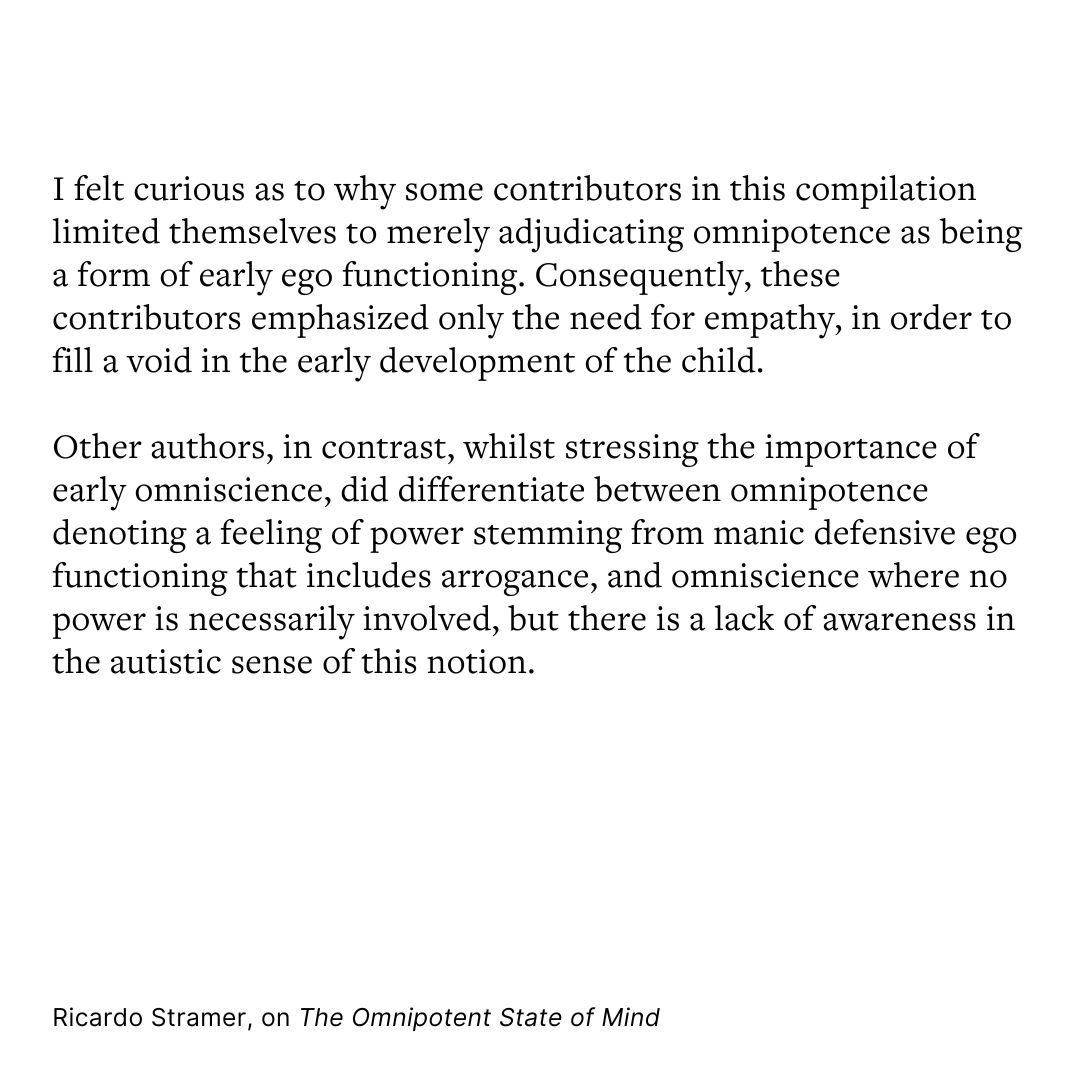 I felt curious as to why some contributors in this compilation limited themselves to merely adjudicating omnipotence as being a form of early ego functioning. Consequently, these contributors emphasized only the need for empathy, in order to fill a void in the early development of the child.

Other authors, in contrast, whilst stressing the importance of early omniscience, did differentiate between omnipotence denoting a feeling of power stemming from manic defensive ego functioning that includes arrogance, and omniscience where no power is necessarily involved, but there is a lack of awareness in the autistic sense of this notion.

Ricardo Stramer, on The Omnipotent State of Mind